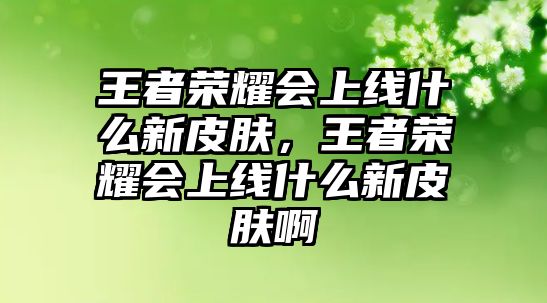 王者荣耀会上线什么新皮肤，王者荣耀会上线什么新皮肤啊